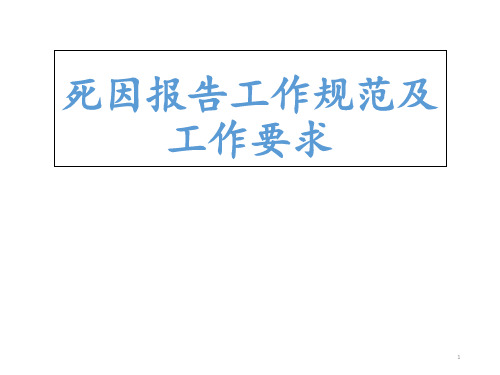 死因报告工作规范及工作要求

1